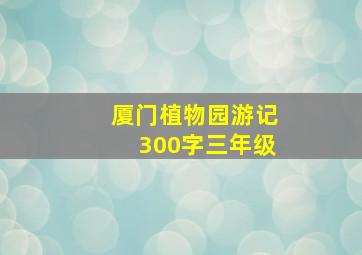 厦门植物园游记
300字三年级